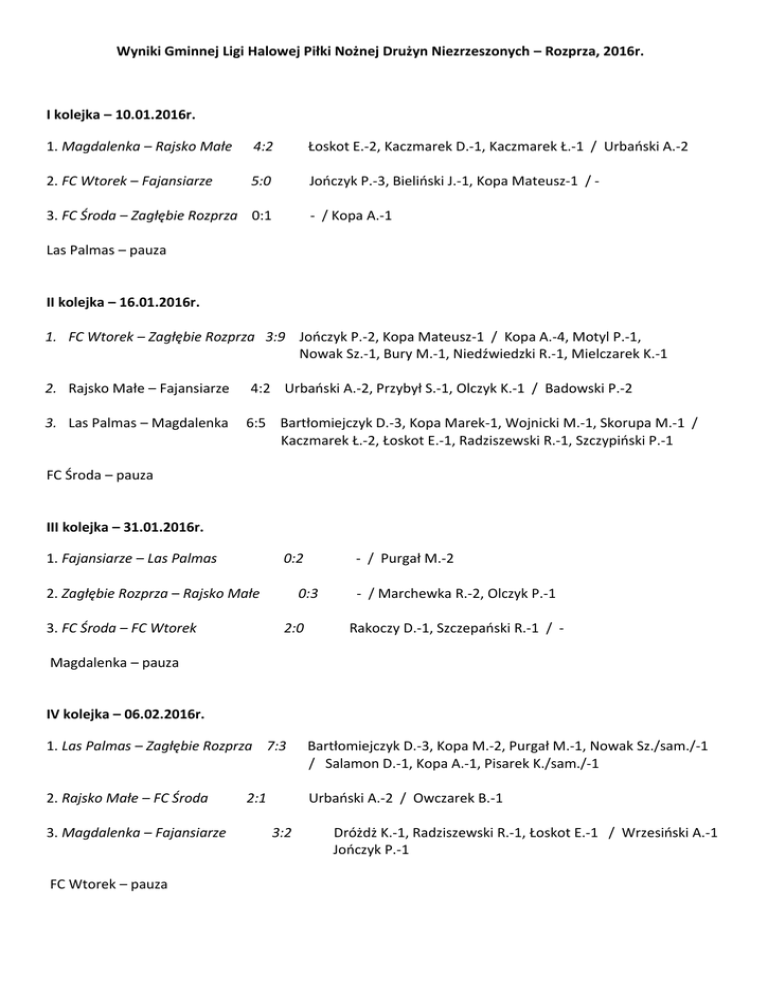 Wyniki Gminnej Ligi Halowej Piłki Nożnej Drużyn Niezrzeszonych – Rozprza, 2016r.

I kolejka – 10.01.2016r.

1. Magdalenka – Rajsko Małe 4:2 Łoskot E.-2, Kaczmarek D.-1, Kaczmarek Ł.-1 / Urbański A.-2

2. FC Wtorek – Fajansiarze 5:0 Jończyk P.-3, Bieliński J.-1, Kopa Mateusz-1 / -

3. FC Środa – Zagłębie Rozprza 0:1 - / Kopa A.-1

Las Palmas – pauza

II kolejka – 16.01.2016r.

1. FC Wtorek – Zagłębie Rozprza 3:9 Jończyk P.-2, Kopa Mateusz-1 / Kopa A.-4, Motyl P.-1, Nowak Sz.-1, Bury M.-1, Niedźwiedzki R.-1, Mielczarek K.-1

2. Rajsko Małe – Fajansiarze 4:2 Urbański A.-2, Przybył S.-1, Olczyk K.-1 / Badowski P.-2

3. Las Palmas – Magdalenka 6:5 Bartłomiejczyk D.-3, Kopa Marek-1, Wojnicki M.-1, Skorupa M.-1 / Kaczmarek Ł.-2, Łoskot E.-1, Radziszewski R.-1, Szczypiński P.-1

FC Środa – pauza

III kolejka – 31.01.2016r.

1. Fajansiarze – Las Palmas 0:2 - / Purgał M.-2

2. Zagłębie Rozprza – Rajsko Małe 0:3 - / Marchewka R.-2, Olczyk P.-1

3. FC Środa – FC Wtorek 2:0 Rakoczy D.-1, Szczepański R.-1 / -

Magdalenka – pauza

IV kolejka – 06.02.2016r.

1. Las Palmas – Zagłębie Rozprza 7:3 Bartłomiejczyk D.-3, Kopa M.-2, Purgał M.-1, Nowak Sz./sam./-1 / Salamon D.-1, Kopa A.-1, Pisarek K./sam./-1

2. Rajsko Małe – FC Środa 2:1 Urbański A.-2 / Owczarek B.-1

3. Magdalenka – Fajansiarze 3:2 Dróżdż K.-1, Radziszewski R.-1, Łoskot E.-1 / Wrzesiński A.-1 Jończyk P.-1

FC Wtorek – pauza